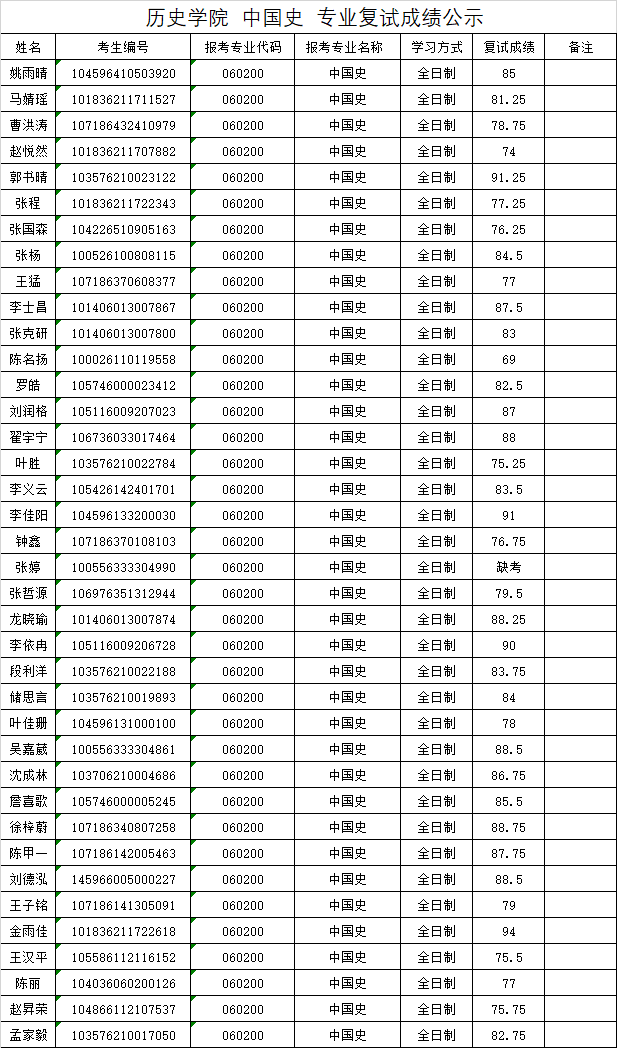 历史学院 中国史 专业复试成绩公示

| 姓名 | 考生编号 | 报考专业代码 | 报考专业名称 | 学习方式 | 复试成绩 | 备注 |
|---|---|---|---|---|---|---|
| 姚雨晴 | 104596410503920 | 060200 | 中国史 | 全日制 | 85 | |
| 马婧瑶 | 101836211711527 | 060200 | 中国史 | 全日制 | 81.25 | |
| 曹洪涛 | 107186432410979 | 060200 | 中国史 | 全日制 | 78.75 | |
| 赵悦然 | 101836211707882 | 060200 | 中国史 | 全日制 | 74 | |
| 郭书晴 | 103576210023122 | 060200 | 中国史 | 全日制 | 91.25 | |
| 张程 | 101836211722343 | 060200 | 中国史 | 全日制 | 77.25 | |
| 张国森 | 104226510905163 | 060200 | 中国史 | 全日制 | 76.25 | |
| 张杨 | 100526100808115 | 060200 | 中国史 | 全日制 | 84.5 | |
| 王猛 | 107186370608377 | 060200 | 中国史 | 全日制 | 77 | |
| 李士昌 | 101406013007867 | 060200 | 中国史 | 全日制 | 87.5 | |
| 张克研 | 101406013007800 | 060200 | 中国史 | 全日制 | 83 | |
| 陈名扬 | 100026110119558 | 060200 | 中国史 | 全日制 | 69 | |
| 罗皓 | 105746000023412 | 060200 | 中国史 | 全日制 | 82.5 | |
| 刘润格 | 105116009207023 | 060200 | 中国史 | 全日制 | 87 | |
| 翟宇宁 | 106736033017464 | 060200 | 中国史 | 全日制 | 88 | |
| 叶胜 | 103576210022784 | 060200 | 中国史 | 全日制 | 75.25 | |
| 李义云 | 105426142401701 | 060200 | 中国史 | 全日制 | 83.5 | |
| 李佳阳 | 104596133200030 | 060200 | 中国史 | 全日制 | 91 | |
| 钟鑫 | 107186370108103 | 060200 | 中国史 | 全日制 | 76.75 | |
| 张婷 | 100556333304990 | 060200 | 中国史 | 全日制 | 缺考 | |
| 张哲源 | 106976351312944 | 060200 | 中国史 | 全日制 | 79.5 | |
| 龙晓瑜 | 101406013007874 | 060200 | 中国史 | 全日制 | 88.25 | |
| 李依冉 | 105116009206728 | 060200 | 中国史 | 全日制 | 90 | |
| 段利洋 | 103576210022188 | 060200 | 中国史 | 全日制 | 83.75 | |
| 储思言 | 103576210019893 | 060200 | 中国史 | 全日制 | 84 | |
| 叶佳珊 | 104596131000100 | 060200 | 中国史 | 全日制 | 78 | |
| 吴嘉葳 | 100556333304861 | 060200 | 中国史 | 全日制 | 88.5 | |
| 沈成林 | 103706210004686 | 060200 | 中国史 | 全日制 | 86.75 | |
| 詹喜歌 | 105746000005245 | 060200 | 中国史 | 全日制 | 85.5 | |
| 徐梓蔚 | 107186340807258 | 060200 | 中国史 | 全日制 | 88.75 | |
| 陈甲一 | 107186142005463 | 060200 | 中国史 | 全日制 | 87.75 | |
| 刘德泓 | 145966005000227 | 060200 | 中国史 | 全日制 | 88.5 | |
| 王子铭 | 107186141305091 | 060200 | 中国史 | 全日制 | 79 | |
| 金雨佳 | 101836211722618 | 060200 | 中国史 | 全日制 | 94 | |
| 王汉平 | 105586112116152 | 060200 | 中国史 | 全日制 | 75.5 | |
| 陈丽 | 104036060200126 | 060200 | 中国史 | 全日制 | 77 | |
| 赵昇荣 | 104866112107537 | 060200 | 中国史 | 全日制 | 75.75 | |
| 孟家毅 | 103576210017050 | 060200 | 中国史 | 全日制 | 82.75 | |